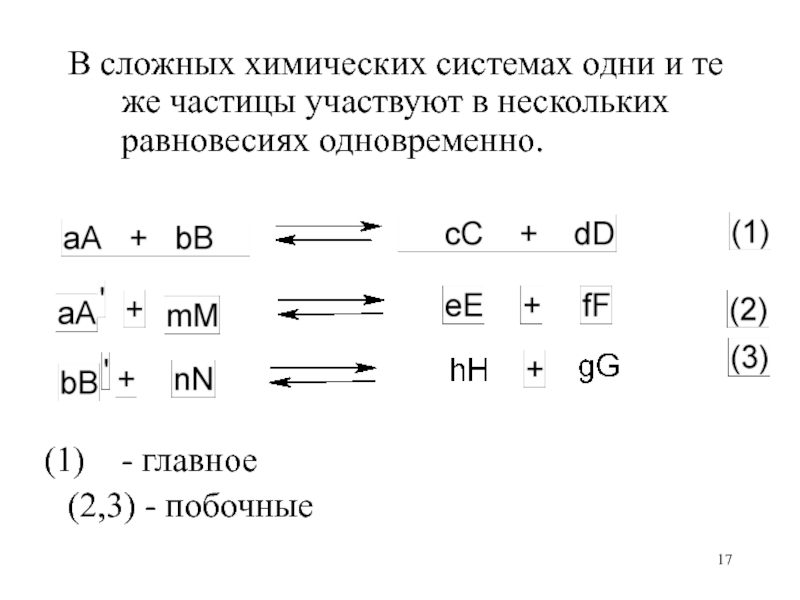 В сложных химических системах одни и те же частицы участвуют в нескольких равновесиях одновременно.

$aA + bB \rightleftarrows cC + dD$ (1)

$aA' + mM \rightleftarrows eE + fF$ (2)

$bB' + nN \rightleftarrows hH + gG$ (3)

(1) - главное

(2,3) - побочные

17